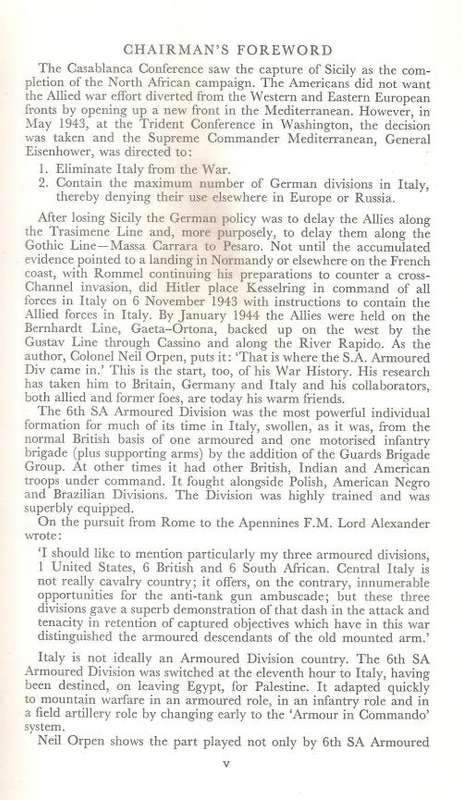 CHAIRMAN'S FOREWORD

The Casablanca Conference saw the capture of Sicily as the completion of the North African campaign. The Americans did not want the Allied war effort diverted from the Western and Eastern European fronts by opening up a new front in the Mediterranean. However, in May 1943, at the Trident Conference in Washington, the decision was taken and the Supreme Commander Mediterranean, General Eisenhower, was directed to:

1. Eliminate Italy from the War.
2. Contain the maximum number of German divisions in Italy, thereby denying their use elsewhere in Europe or Russia.

After losing Sicily the German policy was to delay the Allies along the Trasimene Line and, more purposely, to delay them along the Gothic Line—Massa Carrara to Pesaro. Not until the accumulated evidence pointed to a landing in Normandy or elsewhere on the French coast, with Rommel continuing his preparations to counter a cross-Channel invasion, did Hitler place Kesselring in command of all forces in Italy on 6 November 1943 with instructions to contain the Allied forces in Italy. By January 1944 the Allies were held on the Bernhardt Line, Gaeta–Ortona, backed up on the west by the Gustav Line through Cassino and along the River Rapido. As the author, Colonel Neil Orpen, puts it: 'That is where the S.A. Armoured Div came in.' This is the start, too, of his War History. His research has taken him to Britain, Germany and Italy and his collaborators, both allied and former foes, are today his warm friends.

The 6th SA Armoured Division was the most powerful individual formation for much of its time in Italy, swollen, as it was, from the normal British basis of one armoured and one motorised infantry brigade (plus supporting arms) by the addition of the Guards Brigade Group. At other times it had other British, Indian and American troops under command. It fought alongside Polish, American Negro and Brazilian Divisions. The Division was highly trained and was superbly equipped.

On the pursuit from Rome to the Apennines F.M. Lord Alexander wrote:

'I should like to mention particularly my three armoured divisions, 1 United States, 6 British and 6 South African. Central Italy is not really cavalry country; it offers, on the contrary, innumerable opportunities for the anti-tank gun ambuscade; but these three divisions gave a superb demonstration of that dash in the attack and tenacity in retention of captured objectives which have in this war distinguished the armoured descendants of the old mounted arm.'

Italy is not ideally an Armoured Division country. The 6th SA Armoured Division was switched at the eleventh hour to Italy, having been destined, on leaving Egypt, for Palestine. It adapted quickly to mountain warfare in an armoured role, in an infantry role and in a field artillery role by changing early to the 'Armour in Commando' system.

Neil Orpen shows the part played not only by 6th SA Armoured

v